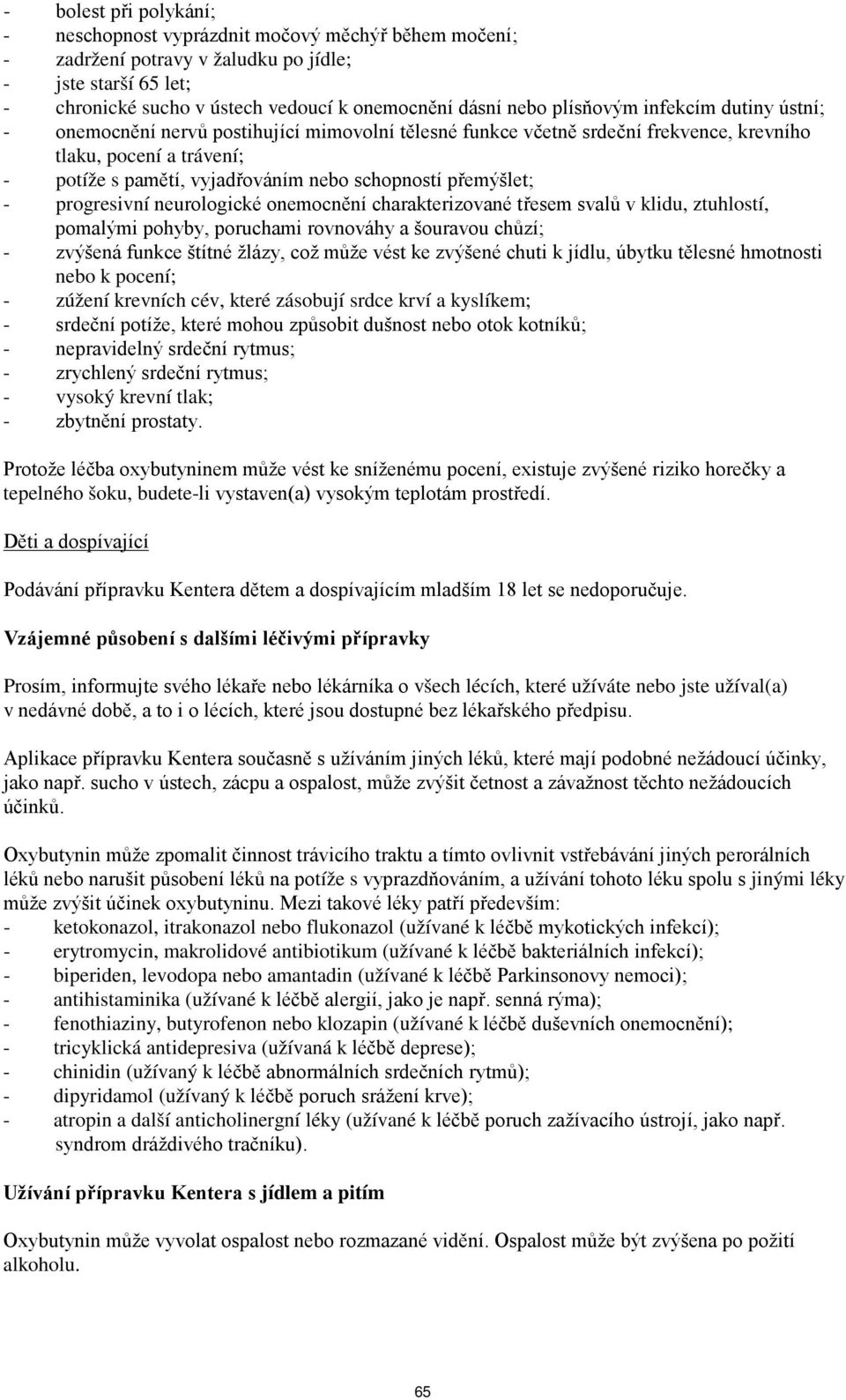 - bolest při polykání;
- neschopnost vyprázdnit močový měchýř během močení;
- zadržení potravy v žaludku po jídle;
- jste starší 65 let;
- chronické sucho v ústech vedoucí k onemocnění dásní nebo plísňovým infekcím dutiny ústní;
- onemocnění nervů postihující mimovolní tělesné funkce včetně srdeční frekvence, krevního tlaku, pocení a trávení;
- potíže s pamětí, vyjadřováním nebo schopností přemýšlet;
- progresivní neurologické onemocnění charakterizované třesem svalů v klidu, ztuhlostí, pomalými pohyby, poruchami rovnováhy a šouravou chůzí;
- zvýšená funkce štítné žlázy, což může vést ke zvýšené chuti k jídlu, úbytku tělesné hmotnosti nebo k pocení;
- zúžení krevních cév, které zásobují srdce krví a kyslíkem;
- srdeční potíže, které mohou způsobit dušnost nebo otok kotníků;
- nepravidelný srdeční rytmus;
- zrychlený srdeční rytmus;
- vysoký krevní tlak;
- zbytnění prostaty.

Protože léčba oxybutyninem může vést ke sníženému pocení, existuje zvýšené riziko horečky a tepelného šoku, budete-li vystaven(a) vysokým teplotám prostředí.

Děti a dospívající

Podávání přípravku Kentera dětem a dospívajícím mladším 18 let se nedoporučuje.

Vzájemné působení s dalšími léčivými přípravky

Prosím, informujte svého lékaře nebo lékárníka o všech lécích, které užíváte nebo jste užíval(a) v nedávné době, a to i o lécích, které jsou dostupné bez lékařského předpisu.

Aplikace přípravku Kentera současně s užíváním jiných léků, které mají podobné nežádoucí účinky, jako např. sucho v ústech, zácpu a ospalost, může zvýšit četnost a závažnost těchto nežádoucích účinků.

Oxybutynin může zpomalit činnost trávicího traktu a tímto ovlivnit vstřebávání jiných perorálních léků nebo narušit působení léků na potíže s vyprazdňováním, a užívání tohoto léku spolu s jinými léky může zvýšit účinek oxybutyninu. Mezi takové léky patří především:
- ketokonazol, itrakonazol nebo flukonazol (užívané k léčbě mykotických infekcí);
- erytromycin, makrolidové antibiotikum (užívané k léčbě bakteriálních infekcí);
- biperiden, levodopa nebo amantadin (užívané k léčbě Parkinsonovy nemoci);
- antihistaminika (užívané k léčbě alergií, jako je např. senná rýma);
- fenothiaziny, butyrofenon nebo klozapin (užívané k léčbě duševních onemocnění);
- tricyklická antidepresiva (užívaná k léčbě deprese);
- chinidin (užívaný k léčbě abnormálních srdečních rytmů);
- dipyridamol (užívaný k léčbě poruch srážení krve);
- atropin a další anticholinergní léky (užívané k léčbě poruch zažívacího ústrojí, jako např. syndrom dráždivého tračníku).

Užívání přípravku Kentera s jídlem a pitím

Oxybutynin může vyvolat ospalost nebo rozmazané vidění. Ospalost může být zvýšena po požití alkoholu.

65